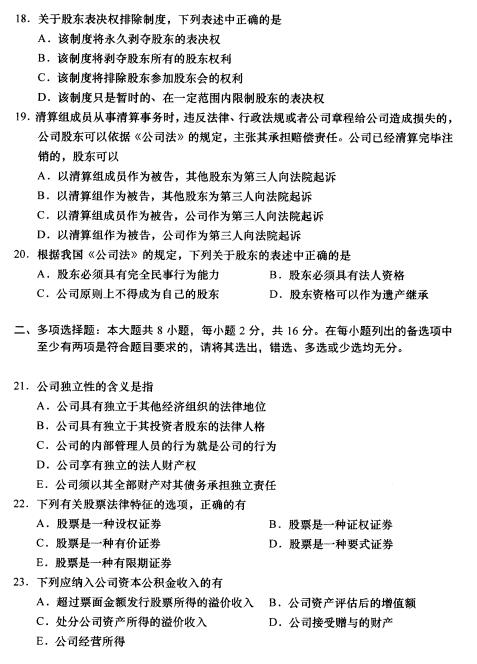 18. 关于股东表决权排除制度，下列表述中正确的是
A. 该制度将永久剥夺股东的表决权
B. 该制度将剥夺股东所有的股东权利
C. 该制度将排除股东参加股东会的权利
D. 该制度只是暂时的、在一定范围内限制股东的表决权
19. 清算组成员从事清算事务时，违反法律、行政法规或者公司章程给公司造成损失的，公司股东可以依据《公司法》的规定，主张其承担赔偿责任。公司已经清算完毕注销的，股东可以
A. 以清算组成员作为被告，其他股东为第三人向法院起诉
B. 以清算组作为被告，其他股东为第三人向法院起诉
C. 以清算组成员作为被告，公司作为第三人向法院起诉
D. 以清算组作为被告，公司作为第三人向法院起诉
20. 根据我国《公司法》的规定，下列关于股东的表述中正确的是
A. 股东必须具有完全民事行为能力
B. 股东必须具有法人资格
C. 公司原则上不得成为自己的股东
D. 股东资格可以作为遗产继承

二、多项选择题：本大题共 8 小题，每小题 2 分，共 16 分。在每小题列出的备选项中至少有两项是符合题目要求的，请将其选出，错选、多选或少选均无分。

21. 公司独立性的含义是指
A. 公司具有独立于其他经济组织的法律地位
B. 公司具有独立于其投资者股东的法律人格
C. 公司的内部管理人员的行为就是公司的行为
D. 公司享有独立的法人财产权
E. 公司须以其全部财产对其债务承担独立责任
22. 下列有关股票法律特征的选项，正确的有
A. 股票是一种设权证券
B. 股票是一种证权证券
C. 股票是一种有价证券
D. 股票是一种要式证券
E. 股票是一种有限期证券
23. 下列应纳入公司资本公积金收入的有
A. 超过票面金额发行股票所得的溢价收入
B. 公司资产评估后的增值额
C. 处分公司资产所得的溢价收入
D. 公司接受赠与的财产
E. 公司经营所得